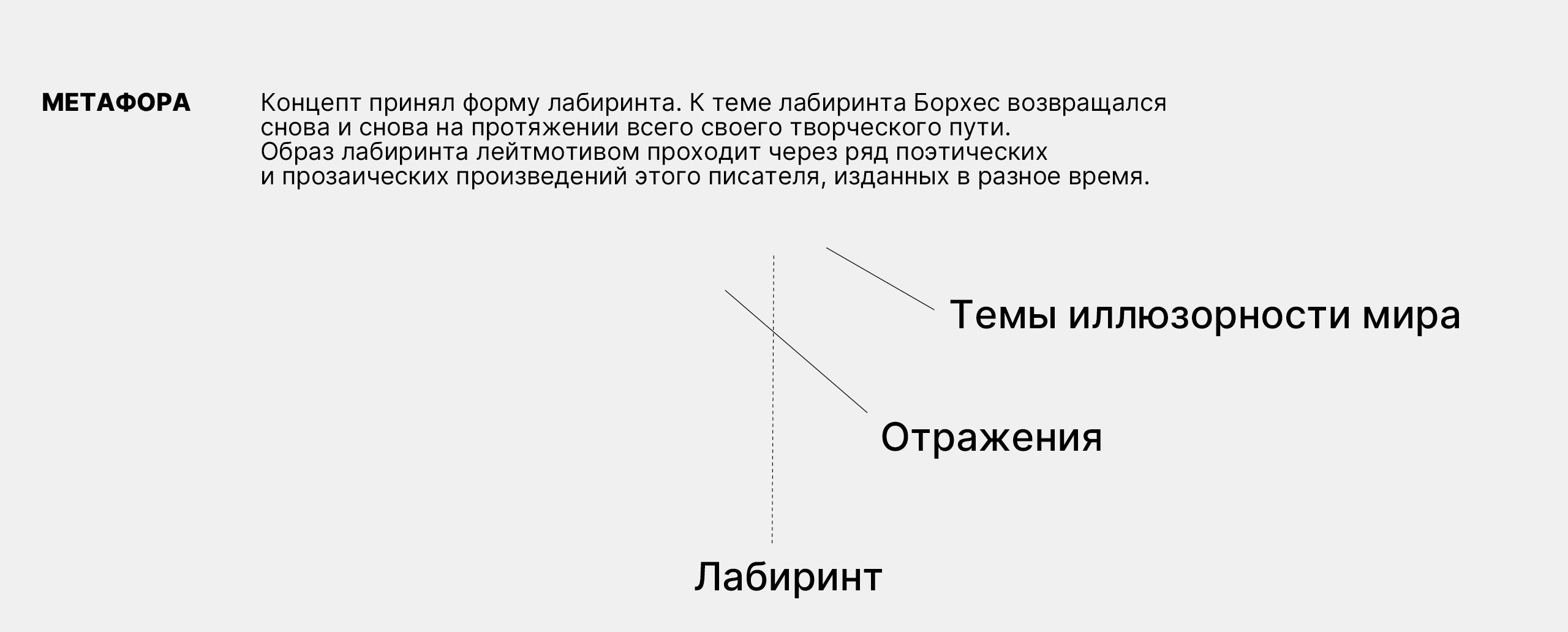 МЕТАФОРА

Концепт принял форму лабиринта. К теме лабиринта Борхес возвращался снова и снова на протяжении всего своего творческого пути. Образ лабиринта лейтмотивом проходит через ряд поэтических и прозаических произведений этого писателя, изданных в разное время.

Темы иллюзорности мира

Отражения

Лабиринт